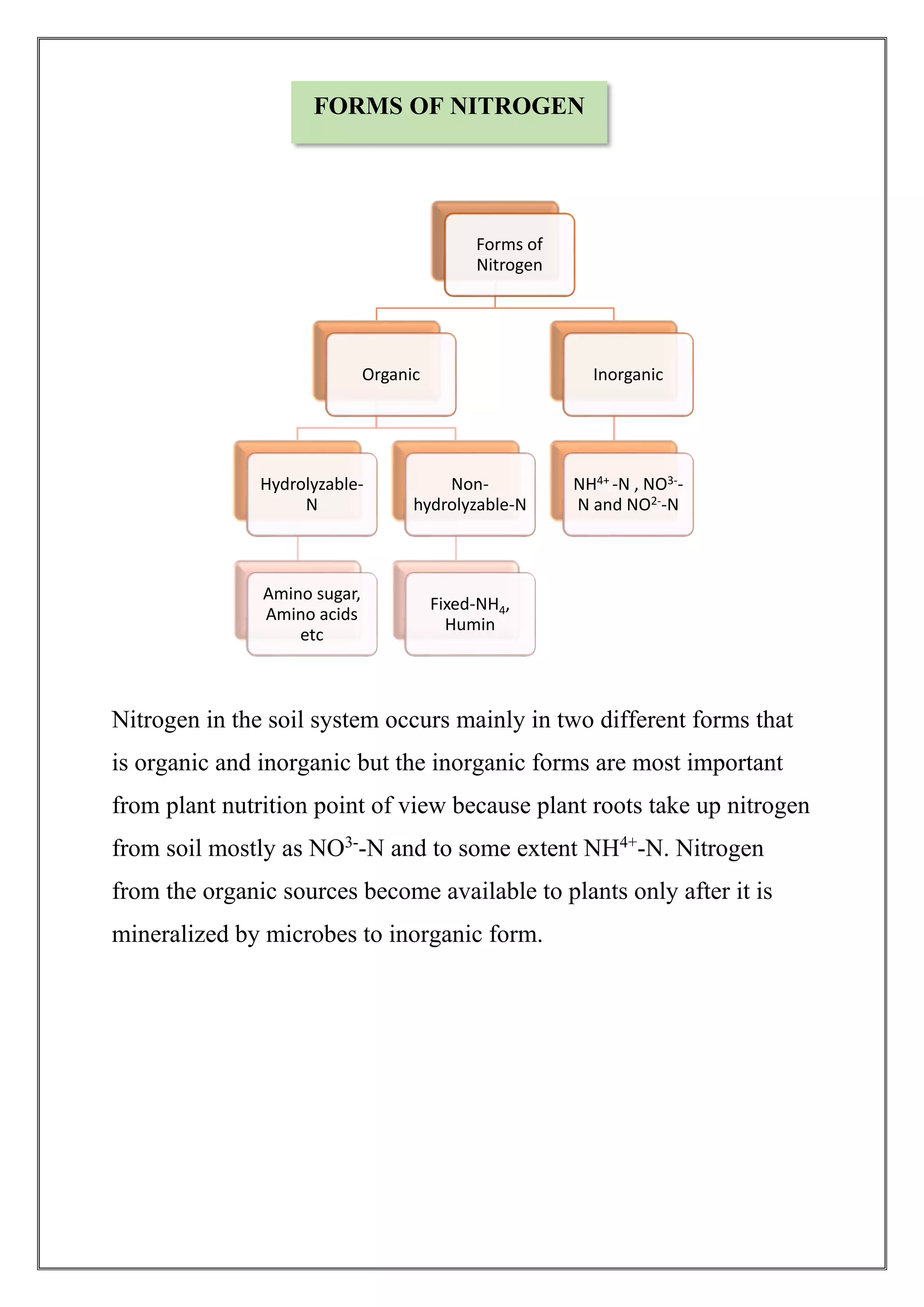 FORMS OF NITROGEN

Forms of Nitrogen

Organic

Inorganic

Hydrolyzable-N

Non-hydrolyzable-N

$NH^{4+}$ -N , $NO^{3-}$-N and $NO^{2-}$-N

Amino sugar, Amino acids etc

Fixed-$NH_4$, Humin

Nitrogen in the soil system occurs mainly in two different forms that is organic and inorganic but the inorganic forms are most important from plant nutrition point of view because plant roots take up nitrogen from soil mostly as $NO^{3-}$-N and to some extent $NH^{4+}$-N. Nitrogen from the organic sources become available to plants only after it is mineralized by microbes to inorganic form.